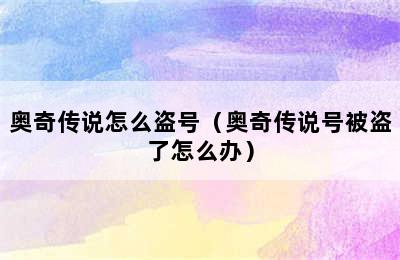 奥奇传说怎么盗号（奥奇传说号被盗了怎么办）